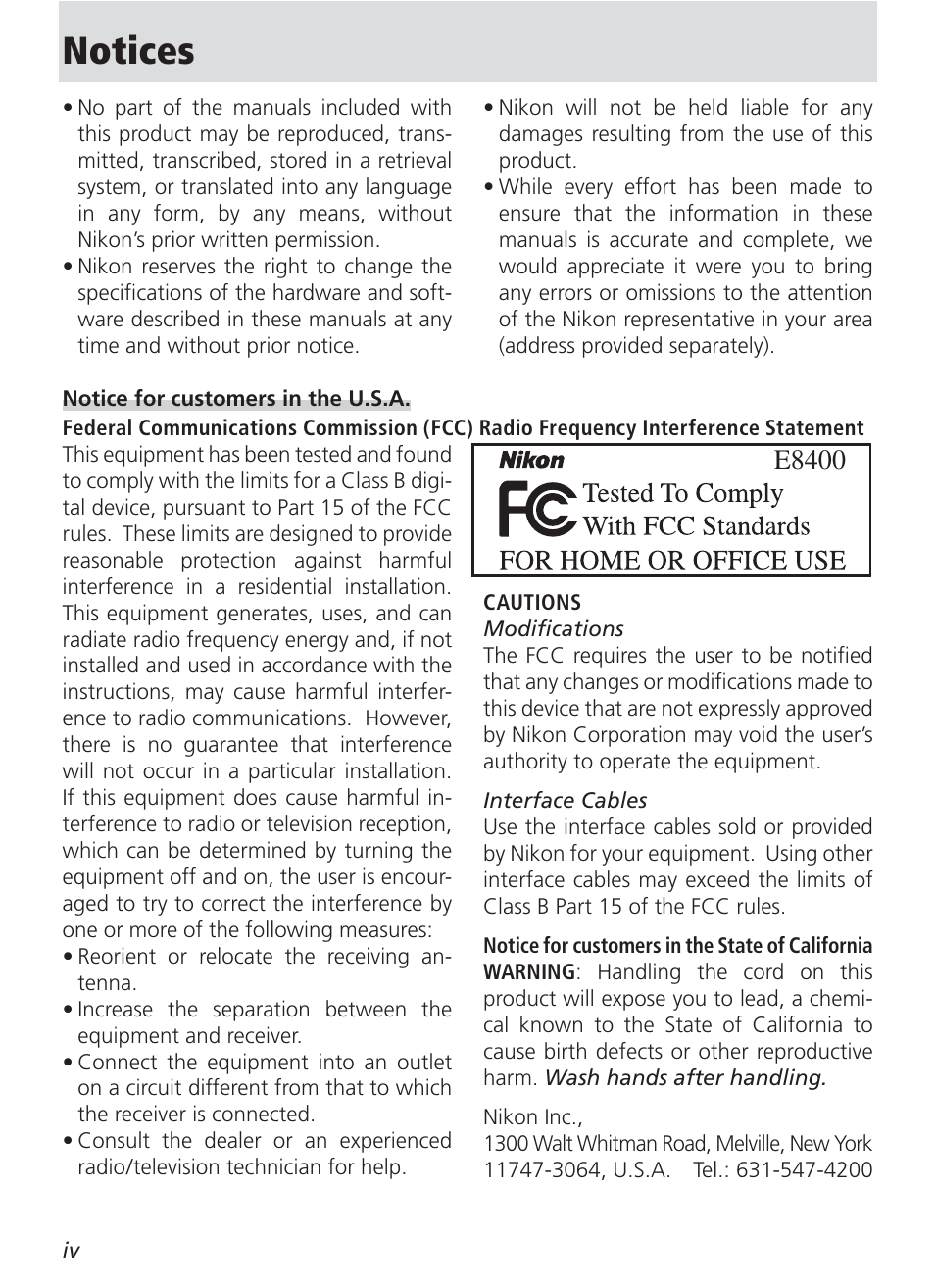 Notices

• No part of the manuals included with this product may be reproduced, transmitted, transcribed, stored in a retrieval system, or translated into any language in any form, by any means, without Nikon's prior written permission.
• Nikon reserves the right to change the specifications of the hardware and software described in these manuals at any time and without prior notice.

• Nikon will not be held liable for any damages resulting from the use of this product.
• While every effort has been made to ensure that the information in these manuals is accurate and complete, we would appreciate it were you to bring any errors or omissions to the attention of the Nikon representative in your area (address provided separately).

Notice for customers in the U.S.A.

Federal Communications Commission (FCC) Radio Frequency Interference Statement

This equipment has been tested and found to comply with the limits for a Class B digital device, pursuant to Part 15 of the FCC rules. These limits are designed to provide reasonable protection against harmful interference in a residential installation. This equipment generates, uses, and can radiate radio frequency energy and, if not installed and used in accordance with the instructions, may cause harmful interference to radio communications. However, there is no guarantee that interference will not occur in a particular installation. If this equipment does cause harmful interference to radio or television reception, which can be determined by turning the equipment off and on, the user is encouraged to try to correct the interference by one or more of the following measures:
• Reorient or relocate the receiving antenna.
• Increase the separation between the equipment and receiver.
• Connect the equipment into an outlet on a circuit different from that to which the receiver is connected.
• Consult the dealer or an experienced radio/television technician for help.

Nikon E8400
FC Tested To Comply With FCC Standards
FOR HOME OR OFFICE USE

CAUTIONS
Modifications
The FCC requires the user to be notified that any changes or modifications made to this device that are not expressly approved by Nikon Corporation may void the user's authority to operate the equipment.

Interface Cables
Use the interface cables sold or provided by Nikon for your equipment. Using other interface cables may exceed the limits of Class B Part 15 of the FCC rules.

Notice for customers in the State of California
WARNING: Handling the cord on this product will expose you to lead, a chemical known to the State of California to cause birth defects or other reproductive harm. Wash hands after handling.

Nikon Inc.,
1300 Walt Whitman Road, Melville, New York 11747-3064, U.S.A. Tel.: 631-547-4200

iv